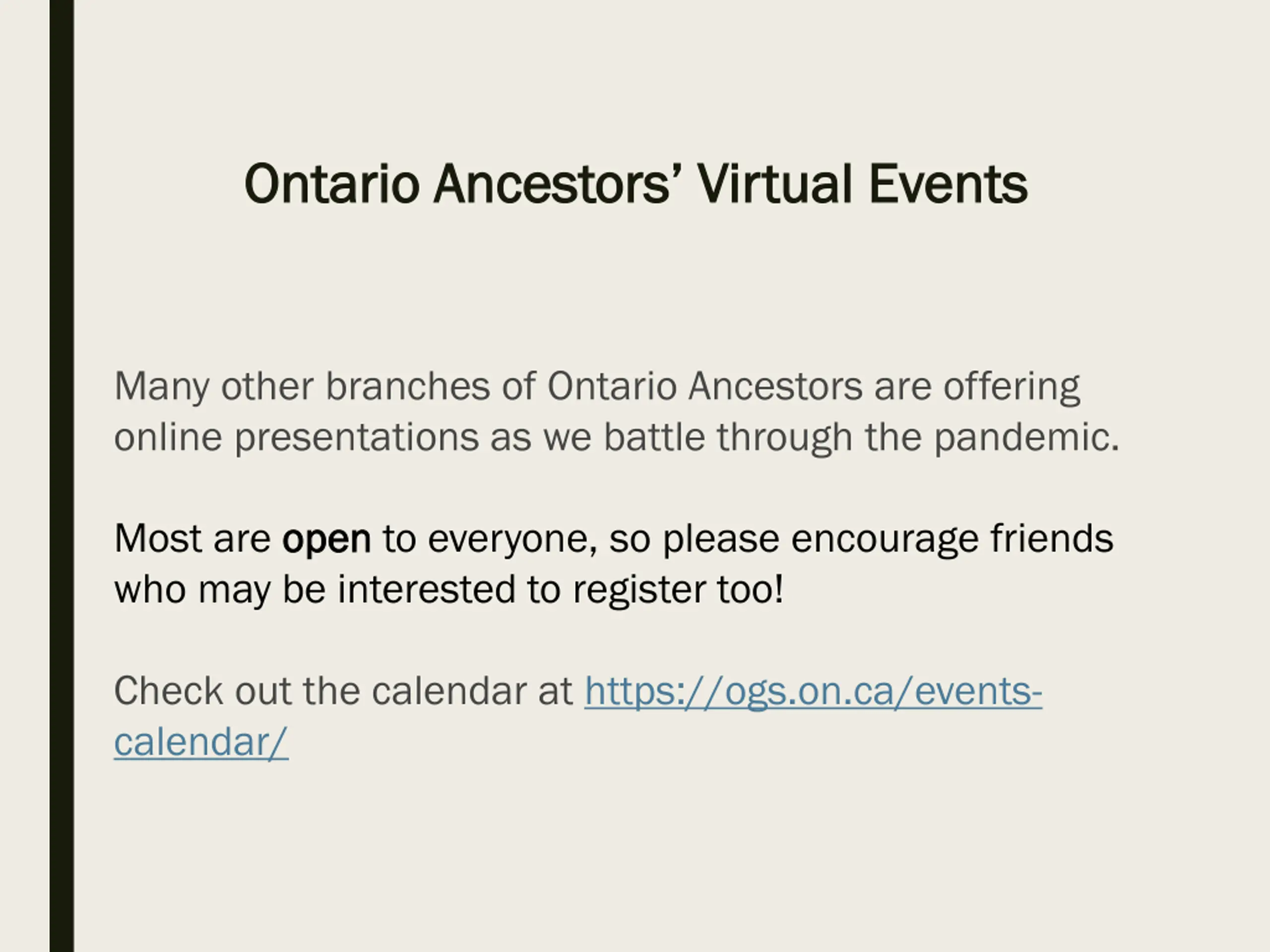 Ontario Ancestors’ Virtual Events

Many other branches of Ontario Ancestors are offering online presentations as we battle through the pandemic.

Most are open to everyone, so please encourage friends who may be interested to register too!

Check out the calendar at https://ogs.on.ca/events-calendar/